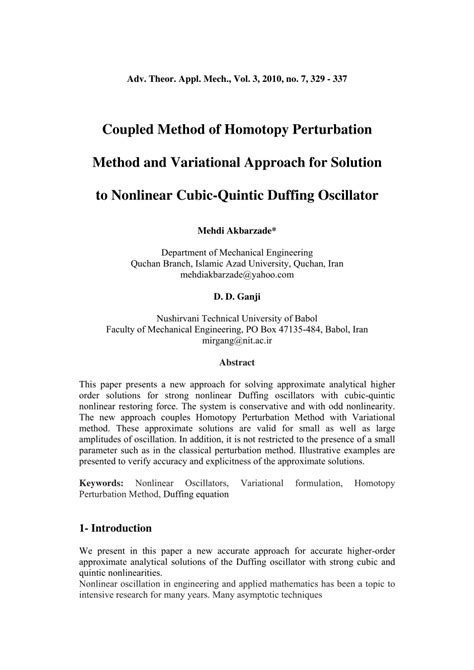 Adv. Theor. Appl. Mech., Vol. 3, 2010, no. 7, 329 - 337

Coupled Method of Homotopy Perturbation Method and Variational Approach for Solution to Nonlinear Cubic-Quintic Duffing Oscillator

Mehdi Akbarzade*

Department of Mechanical Engineering
Quchan Branch, Islamic Azad University, Quchan, Iran
mehdiakbarzade@yahoo.com

D. D. Ganji

Nushirvani Technical University of Babol
Faculty of Mechanical Engineering, PO Box 47135-484, Babol, Iran
mirgang@nit.ac.ir

Abstract

This paper presents a new approach for solving approximate analytical higher order solutions for strong nonlinear Duffing oscillators with cubic-quintic nonlinear restoring force. The system is conservative and with odd nonlinearity. The new approach couples Homotopy Perturbation Method with Variational method. These approximate solutions are valid for small as well as large amplitudes of oscillation. In addition, it is not restricted to the presence of a small parameter such as in the classical perturbation method. Illustrative examples are presented to verify accuracy and explicitness of the approximate solutions.

Keywords: Nonlinear Oscillators, Variational formulation, Homotopy Perturbation Method, Duffing equation

1- Introduction

We present in this paper a new accurate approach for accurate higher-order approximate analytical solutions of the Duffing oscillator with strong cubic and quintic nonlinearities.
Nonlinear oscillation in engineering and applied mathematics has been a topic to intensive research for many years. Many asymptotic techniques